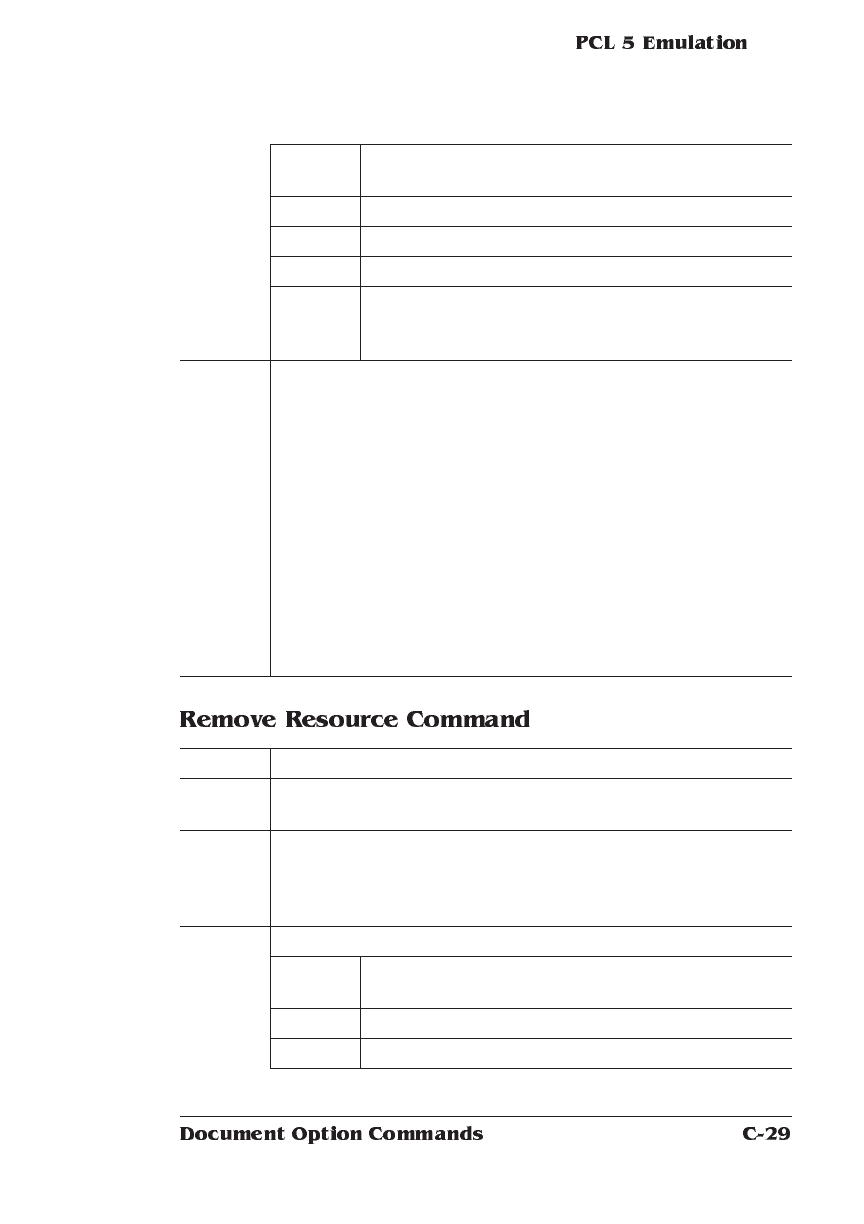 PCL 5 Emulation

Remove Resource Command

Document Option Commands C-29